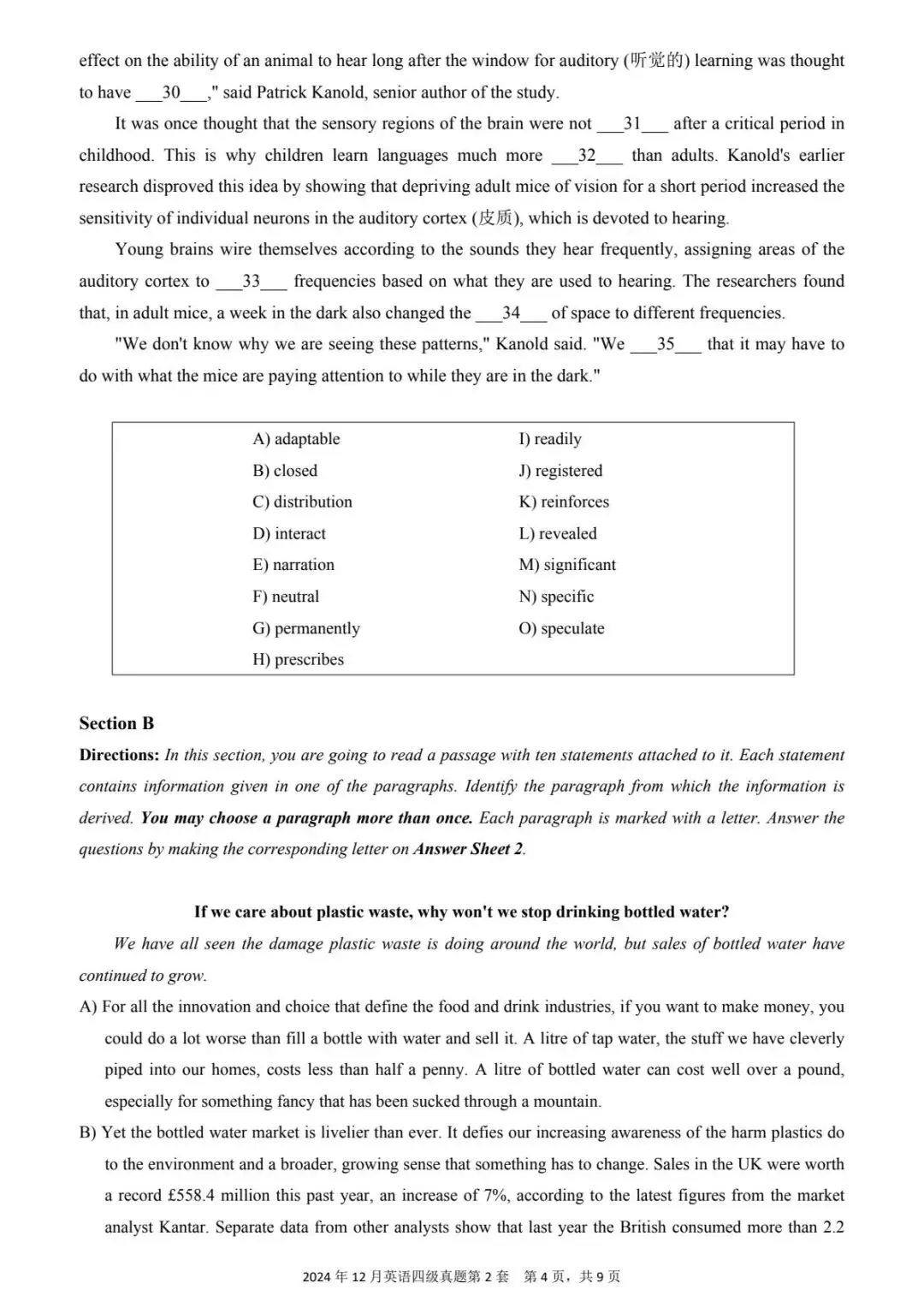 effect on the ability of an animal to hear long after the window for auditory (听觉的) learning was thought to have ___30___," said Patrick Kanold, senior author of the study.

It was once thought that the sensory regions of the brain were not ___31___ after a critical period in childhood. This is why children learn languages much more ___32___ than adults. Kanold's earlier research disproved this idea by showing that depriving adult mice of vision for a short period increased the sensitivity of individual neurons in the auditory cortex (皮质), which is devoted to hearing.

Young brains wire themselves according to the sounds they hear frequently, assigning areas of the auditory cortex to ___33___ frequencies based on what they are used to hearing. The researchers found that, in adult mice, a week in the dark also changed the ___34___ of space to different frequencies.

"We don't know why we are seeing these patterns," Kanold said. "We ___35___ that it may have to do with what the mice are paying attention to while they are in the dark."

A) adaptable
B) closed
C) distribution
D) interact
E) narration
F) neutral
G) permanently
H) prescribes

I) readily
J) registered
K) reinforces
L) revealed
M) significant
N) specific
O) speculate

Section B
Directions: In this section, you are going to read a passage with ten statements attached to it. Each statement contains information given in one of the paragraphs. Identify the paragraph from which the information is derived. You may choose a paragraph more than once. Each paragraph is marked with a letter. Answer the questions by making the corresponding letter on Answer Sheet 2.

If we care about plastic waste, why won't we stop drinking bottled water?
We have all seen the damage plastic waste is doing around the world, but sales of bottled water have continued to grow.

A) For all the innovation and choice that define the food and drink industries, if you want to make money, you could do a lot worse than fill a bottle with water and sell it. A litre of tap water, the stuff we have cleverly piped into our homes, costs less than half a penny. A litre of bottled water can cost well over a pound, especially for something fancy that has been sucked through a mountain.

B) Yet the bottled water market is livelier than ever. It defies our increasing awareness of the harm plastics do to the environment and a broader, growing sense that something has to change. Sales in the UK were worth a record £558.4 million this past year, an increase of 7%, according to the latest figures from the market analyst Kantar. Separate data from other analysts show that last year the British consumed more than 2.2

2024 年 12 月英语四级真题第 2 套　第 4 页，共 9 页